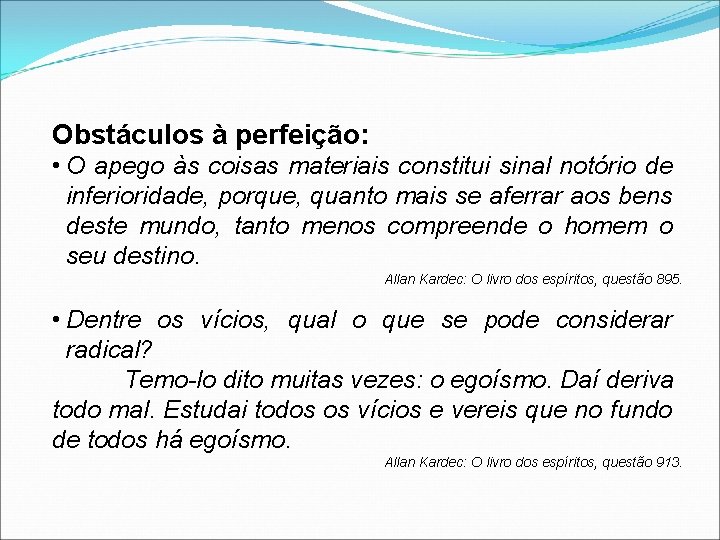 Obstáculos à perfeição:

• O apego às coisas materiais constitui sinal notório de inferioridade, porque, quanto mais se aferrar aos bens deste mundo, tanto menos compreende o homem o seu destino.

Allan Kardec: O livro dos espíritos, questão 895.

• Dentre os vícios, qual o que se pode considerar radical?

Temo-lo dito muitas vezes: o egoísmo. Daí deriva todo mal. Estudai todos os vícios e vereis que no fundo de todos há egoísmo.

Allan Kardec: O livro dos espíritos, questão 913.